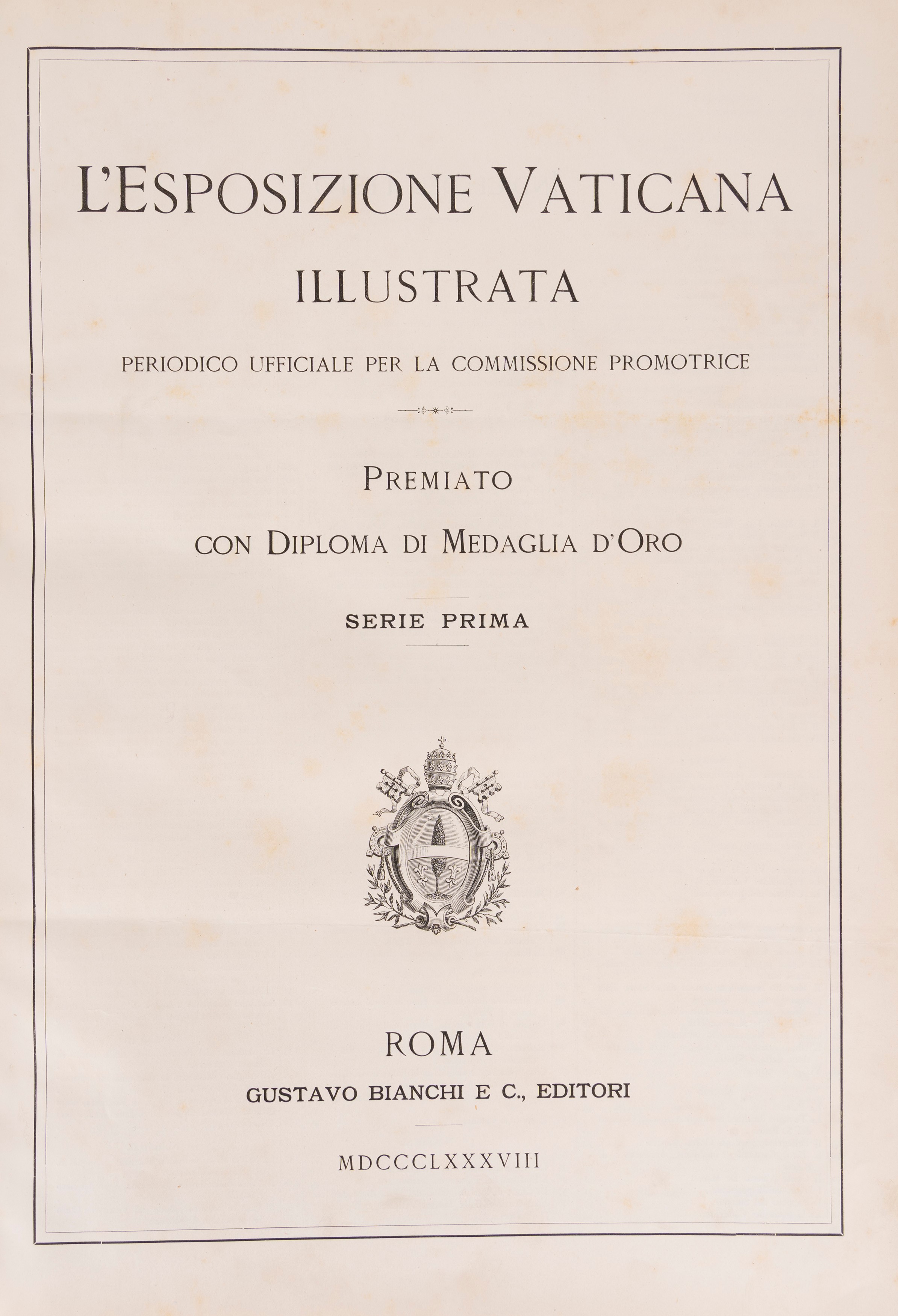 L'ESPOSIZIONE VATICANA

ILLUSTRATA

PERIODICO UFFICIALE PER LA COMMISSIONE PROMOTRICE

PREMIATO

CON DIPLOMA DI MEDAGLIA D'ORO

SERIE PRIMA

ROMA

GUSTAVO BIANCHI E C., EDITORI

MDCCCLXXXVIII